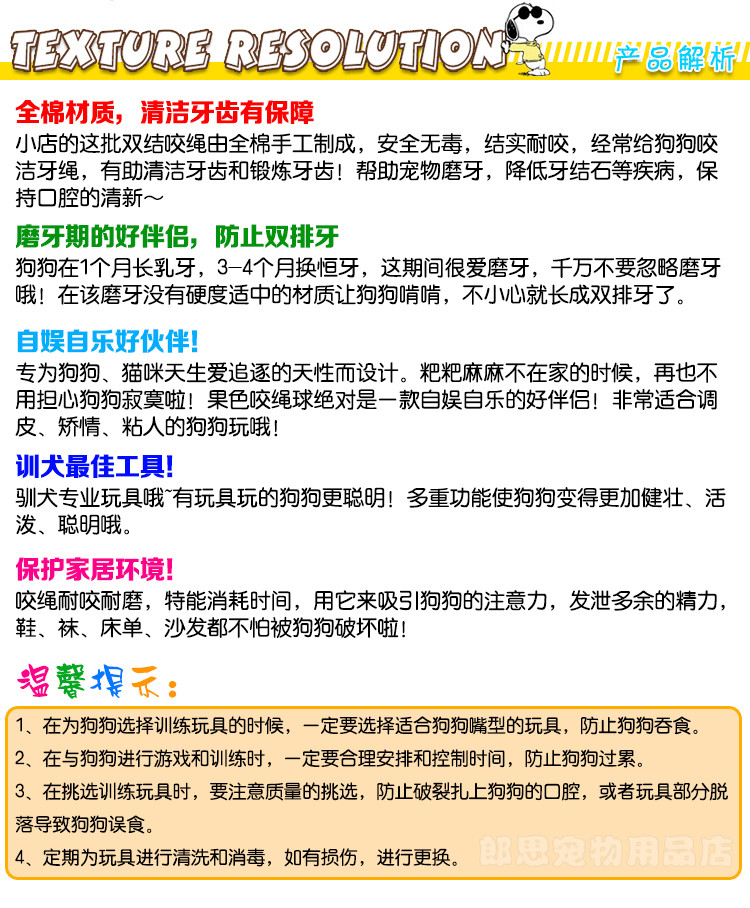 TEXTURE RESOLUTION

产品解析

全棉材质，清洁牙齿有保障

小店的这批双结咬绳由全棉手工制成，安全无毒，结实耐咬，经常给狗狗咬洁牙绳，有助清洁牙齿和锻炼牙齿！帮助宠物磨牙，降低牙结石等疾病，保持口腔的清新～

磨牙期的好伴侣，防止双排牙

狗狗在1个月长乳牙，3-4个月换恒牙，这期间很爱磨牙，千万不要忽略磨牙哦！在该磨牙没有硬度适中的材质让狗狗啃啃，不小心就长成双排牙了。

自娱自乐好伙伴!

专为狗狗、猫咪天生爱追逐的天性而设计。粑粑麻麻不在家的时候，再也不用担心狗狗寂寞啦！果色咬绳球绝对是一款自娱自乐的好伴侣！非常适合调皮、矫情、粘人的狗狗玩哦！

训犬最佳工具!

驯犬专业玩具哦~有玩具玩的狗狗更聪明！多重功能使狗狗变得更加健壮、活泼、聪明哦。

保护家居环境!

咬绳耐咬耐磨，特能消耗时间，用它来吸引狗狗的注意力，发泄多余的精力，鞋、袜、床单、沙发都不怕被狗狗破坏啦！

温馨提示:

1、在为狗狗选择训练玩具的时候，一定要选择适合狗狗嘴型的玩具，防止狗狗吞食。

2、在与狗狗进行游戏和训练时，一定要合理安排和控制时间，防止狗狗过累。

3、在挑选训练玩具时，要注意质量的挑选，防止破裂扎上狗狗的口腔，或者玩具部分脱落导致狗狗误食。

4、定期为玩具进行清洗和消毒，如有损伤，进行更换。

郎思宠物用品店